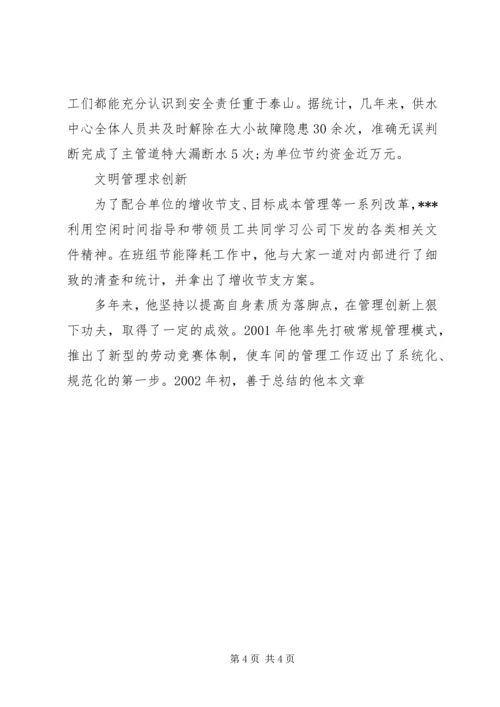 工们都能充分认识到安全责任重于泰山。据统计，几年来，供水中心全体人员共及时解除在大小故障隐患30余次，准确无误判断完成了主管道特大漏断水5次;为单位节约资金近万元。

文明管理求创新

为了配合单位的增收节支、目标成本管理等一系列改革，***利用空闲时间指导和带领员工共同学习公司下发的各类相关文件精神。在班组节能降耗工作中，他与大家一道对内部进行了细致的清查和统计，并拿出了增收节支方案。

多年来，他坚持以提高自身素质为落脚点，在管理创新上狠下功夫，取得了一定的成效。2001年他率先打破常规管理模式，推出了新型的劳动竞赛体制，使车间的管理工作迈出了系统化、规范化的第一步。2002年初，善于总结的他本文章

第4页 共4页